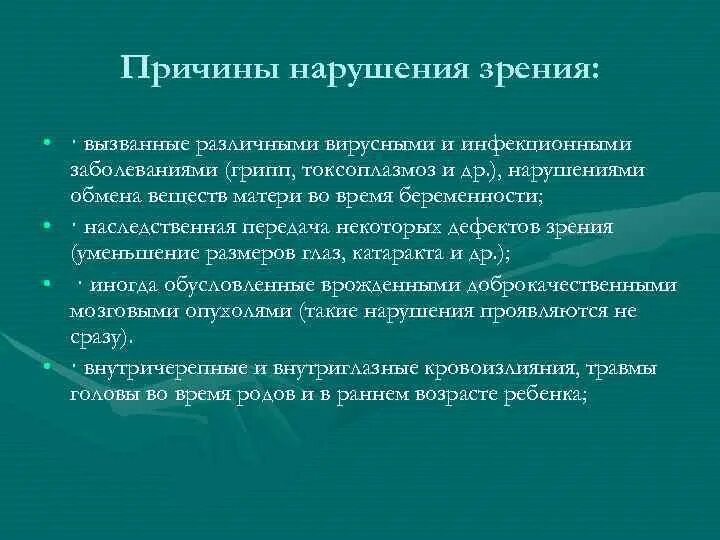 Причины нарушения зрения:

• · вызванные различными вирусными и инфекционными заболеваниями (грипп, токсоплазмоз и др.), нарушениями обмена веществ матери во время беременности;

• · наследственная передача некоторых дефектов зрения (уменьшение размеров глаз, катаракта и др.);

• · иногда обусловленные врожденными доброкачественными мозговыми опухолями (такие нарушения проявляются не сразу).

• · внутричерепные и внутриглазные кровоизлияния, травмы головы во время родов и в раннем возрасте ребенка;